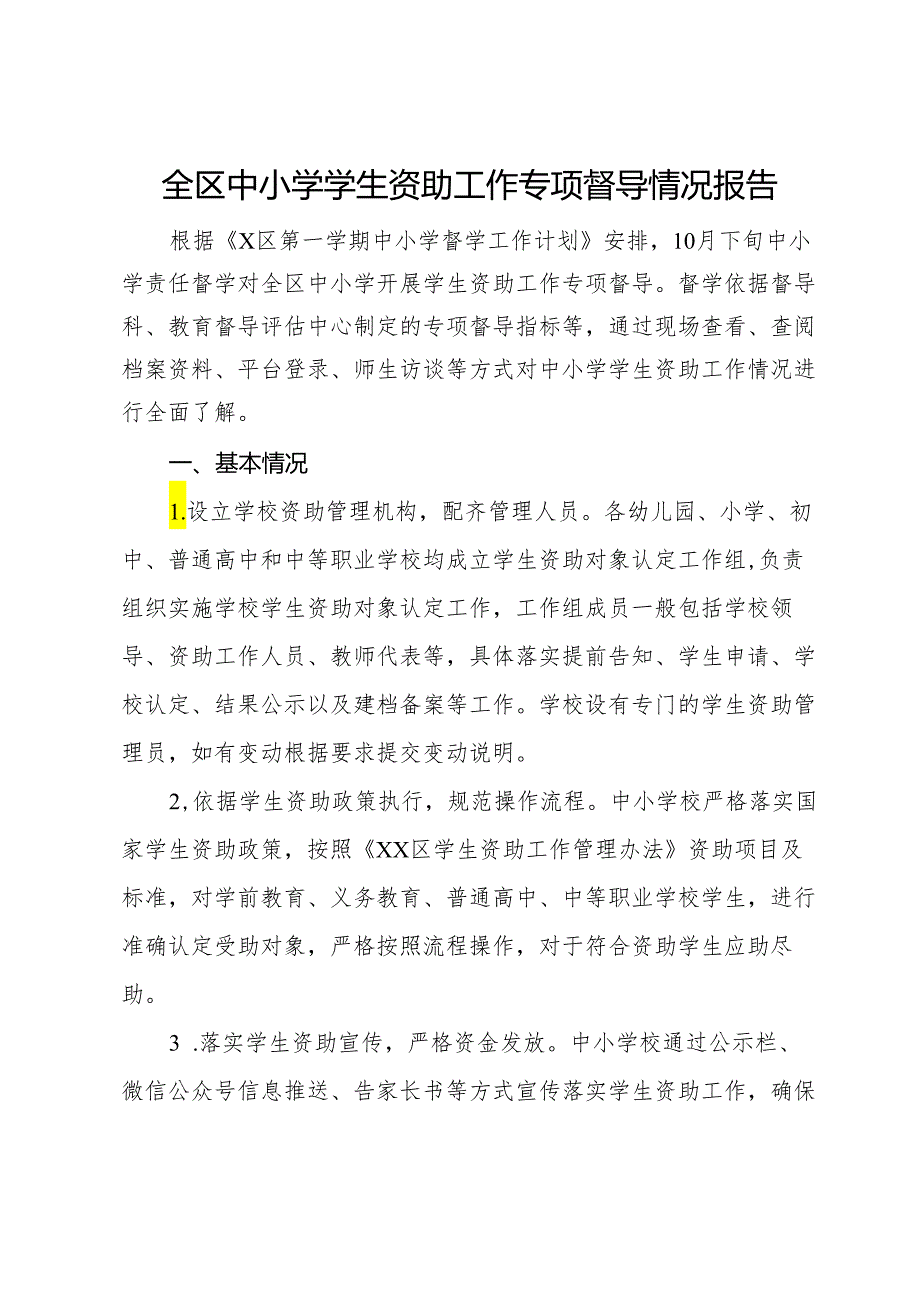 全区中小学学生资助工作专项督导情况报告

根据《X区第一学期中小学督学工作计划》安排，10月下旬中小学责任督学对全区中小学开展学生资助工作专项督导。督学依据督导科、教育督导评估中心制定的专项督导指标等，通过现场查看、查阅档案资料、平台登录、师生访谈等方式对中小学学生资助工作情况进行全面了解。

一、基本情况

1.设立学校资助管理机构，配齐管理人员。各幼儿园、小学、初中、普通高中和中等职业学校均成立学生资助对象认定工作组,负责组织实施学校学生资助对象认定工作，工作组成员一般包括学校领导、资助工作人员、教师代表等，具体落实提前告知、学生申请、学校认定、结果公示以及建档备案等工作。学校设有专门的学生资助管理员，如有变动根据要求提交变动说明。

2,依据学生资助政策执行，规范操作流程。中小学校严格落实国家学生资助政策，按照《XX区学生资助工作管理办法》资助项目及标准，对学前教育、义务教育、普通高中、中等职业学校学生，进行准确认定受助对象，严格按照流程操作，对于符合资助学生应助尽助。

3 .落实学生资助宣传，严格资金发放。中小学校通过公示栏、微信公众号信息推送、告家长书等方式宣传落实学生资助工作，确保